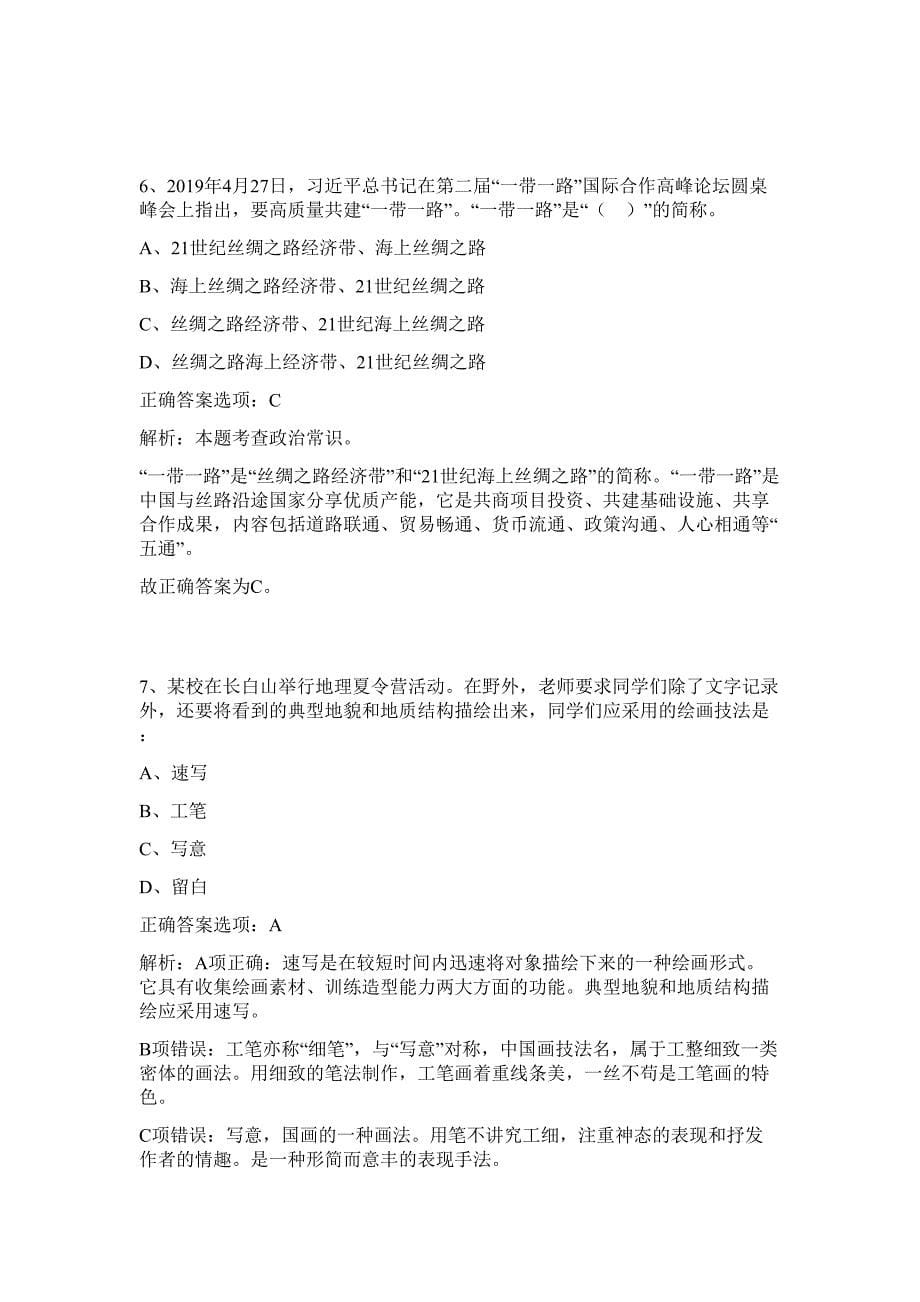 6、2019年4月27日，习近平总书记在第二届“一带一路”国际合作高峰论坛圆桌峰会上指出，要高质量共建“一带一路”。“一带一路”是“（　）”的简称。

A、21世纪丝绸之路经济带、海上丝绸之路

B、海上丝绸之路经济带、21世纪丝绸之路

C、丝绸之路经济带、21世纪海上丝绸之路

D、丝绸之路海上经济带、21世纪丝绸之路

正确答案选项：C

解析：本题考查政治常识。

“一带一路”是“丝绸之路经济带”和“21世纪海上丝绸之路”的简称。“一带一路”是中国与丝路沿途国家分享优质产能，它是共商项目投资、共建基础设施、共享合作成果，内容包括道路联通、贸易畅通、货币流通、政策沟通、人心相通等“五通”。

故正确答案为C。

7、某校在长白山举行地理夏令营活动。在野外，老师要求同学们除了文字记录外，还要将看到的典型地貌和地质结构描绘出来，同学们应采用的绘画技法是：

A、速写

B、工笔

C、写意

D、留白

正确答案选项：A

解析：A项正确：速写是在较短时间内迅速将对象描绘下来的一种绘画形式。它具有收集绘画素材、训练造型能力两大方面的功能。典型地貌和地质结构描绘应采用速写。

B项错误：工笔亦称“细笔”，与“写意”对称，中国画技法名，属于工整细致一类密体的画法。用细致的笔法制作，工笔画着重线条美，一丝不苟是工笔画的特色。

C项错误：写意，国画的一种画法。用笔不讲究工细，注重神态的表现和抒发作者的情趣。是一种形简而意丰的表现手法。